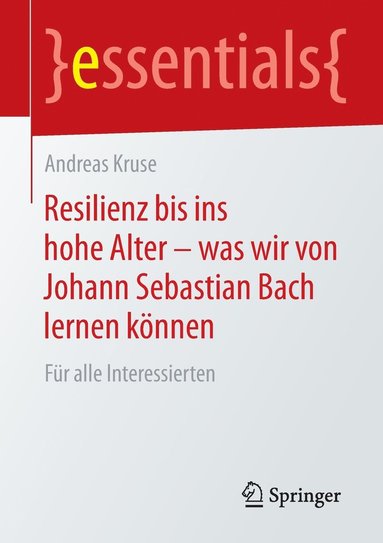 }essentials{

Andreas Kruse

Resilienz bis ins hohe Alter – was wir von Johann Sebastian Bach lernen können

Für alle Interessierten

Springer